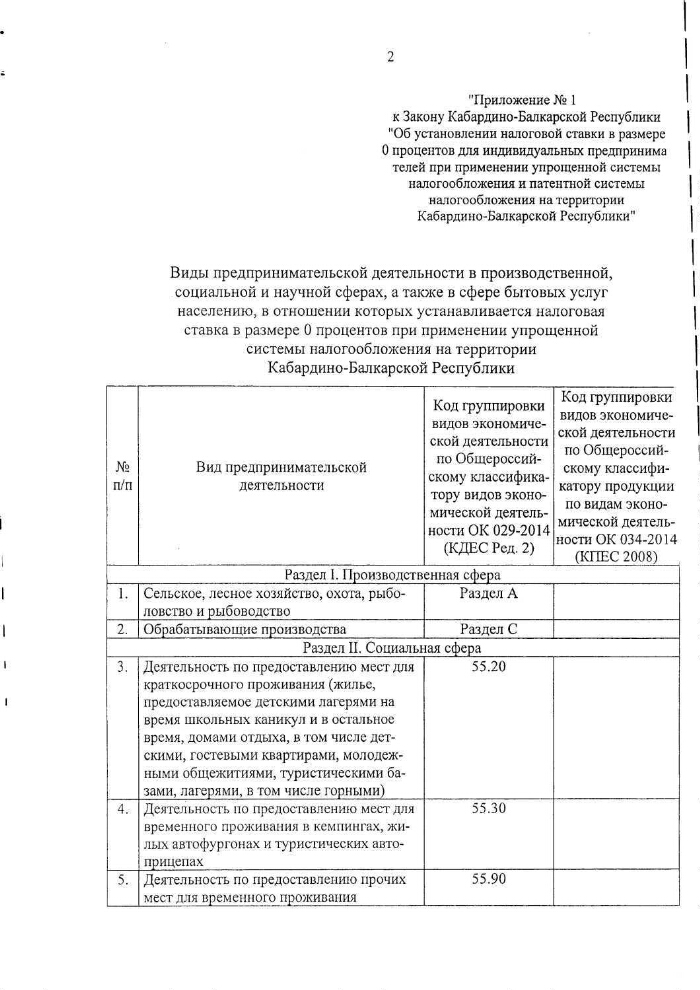 2

"Приложение № 1
к Закону Кабардино-Балкарской Республики
"Об установлении налоговой ставки в размере 0 процентов для индивидуальных предпринимателей при применении упрощенной системы налогообложения и патентной системы налогообложения на территории Кабардино-Балкарской Республики"

Виды предпринимательской деятельности в производственной, социальной и научной сферах, а также в сфере бытовых услуг населению, в отношении которых устанавливается налоговая ставка в размере 0 процентов при применении упрощенной системы налогообложения на территории Кабардино-Балкарской Республики

| № п/п | Вид предпринимательской деятельности | Код группировки видов экономической деятельности по Общероссийскому классификатору видов экономической деятельности ОК 029-2014 (КДЕС Ред. 2) | Код группировки видов экономической деятельности по Общероссийскому классификатору продукции по видам экономической деятельности ОК 034-2014 (КПЕС 2008) |
|---|---|---|---|
| Раздел I. Производственная сфера | | | |
| 1. | Сельское, лесное хозяйство, охота, рыболовство и рыбоводство | Раздел А | |
| 2. | Обрабатывающие производства | Раздел С | |
| Раздел II. Социальная сфера | | | |
| 3. | Деятельность по предоставлению мест для краткосрочного проживания (жилье, предоставляемое детскими лагерями на время школьных каникул и в остальное время, домами отдыха, в том числе детскими, гостевыми квартирами, молодежными общежитиями, туристическими базами, лагерями, в том числе горными) | 55.20 | |
| 4. | Деятельность по предоставлению мест для временного проживания в кемпингах, жилых автофургонах и туристических автоприцепах | 55.30 | |
| 5. | Деятельность по предоставлению прочих мест для временного проживания | 55.90 | |